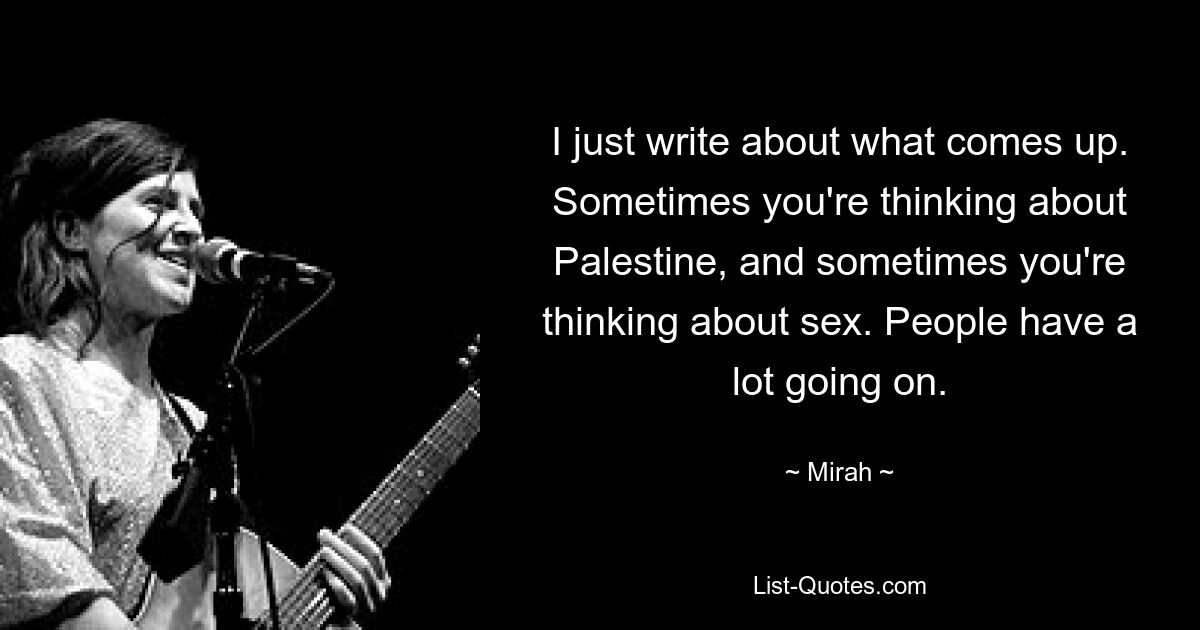 I just write about what comes up. Sometimes you're thinking about Palestine, and sometimes you're thinking about sex. People have a lot going on.

~ Mirah ~

List-Quotes.com